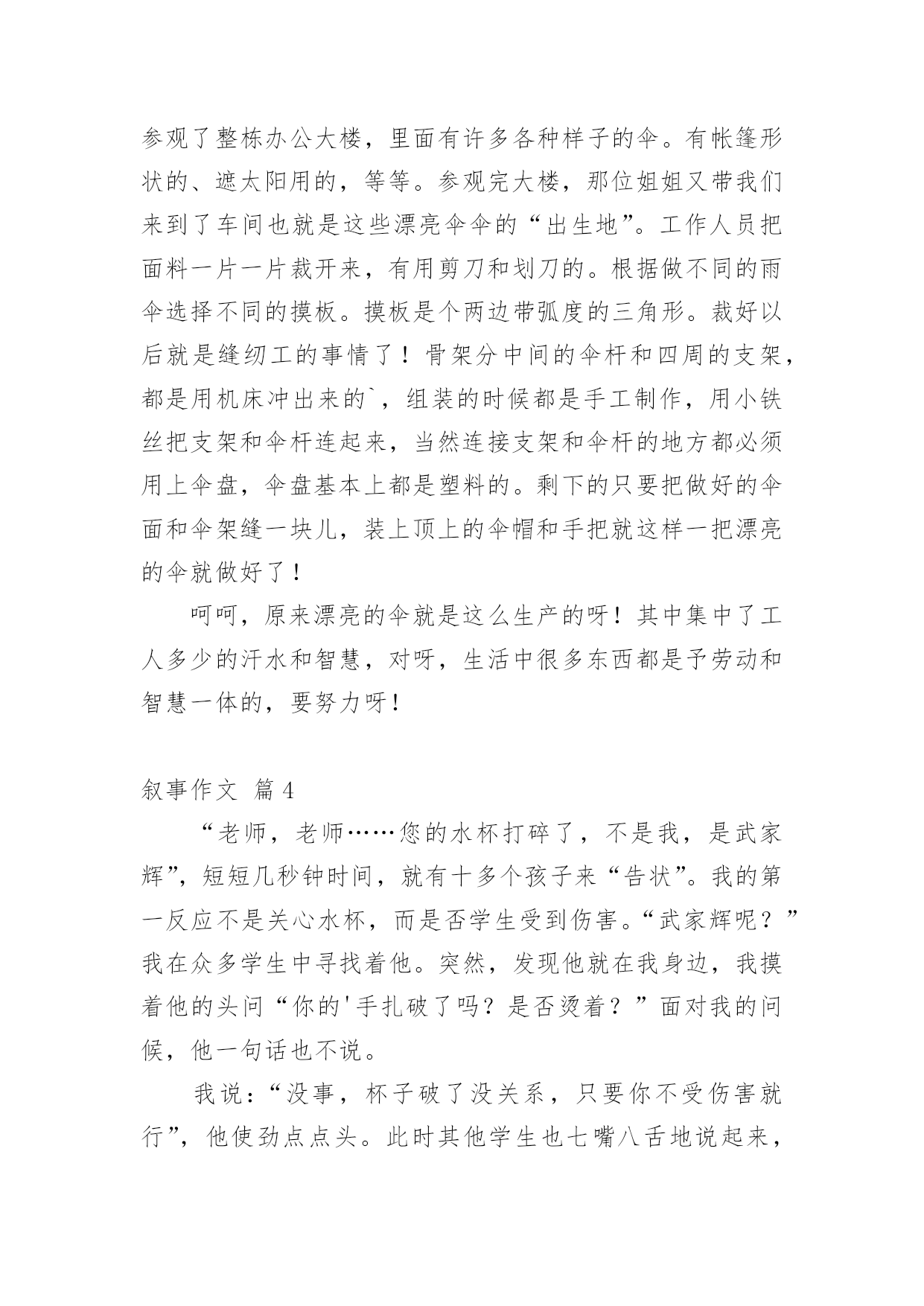 参观了整栋办公大楼，里面有许多各种样子的伞。有帐篷形状的、遮太阳用的，等等。参观完大楼，那位姐姐又带我们来到了车间也就是这些漂亮伞伞的“出生地”。工作人员把面料一片一片裁开来，有用剪刀和划刀的。根据做不同的雨伞选择不同的摸板。摸板是个两边带弧度的三角形。裁好以后就是缝纫工的事情了！骨架分中间的伞杆和四周的支架，都是用机床冲出来的`，组装的时候都是手工制作，用小铁丝把支架和伞杆连起来，当然连接支架和伞杆的地方都必须用上伞盘，伞盘基本上都是塑料的。剩下的只要把做好的伞面和伞架缝一块儿，装上顶上的伞帽和手把就这样一把漂亮的伞就做好了！

呵呵，原来漂亮的伞就是这么生产的呀！其中集中了工人多少的汗水和智慧，对呀，生活中很多东西都是予劳动和智慧一体的，要努力呀！

叙事作文 篇4

“老师，老师……您的水杯打碎了，不是我，是武家辉”，短短几秒钟时间，就有十多个孩子来“告状”。我的第一反应不是关心水杯，而是否学生受到伤害。“武家辉呢？”我在众多学生中寻找着他。突然，发现他就在我身边，我摸着他的头问“你的'手扎破了吗？是否烫着？”面对我的问候，他一句话也不说。

我说：“没事，杯子破了没关系，只要你不受伤害就行”，他使劲点点头。此时其他学生也七嘴八舌地说起来，